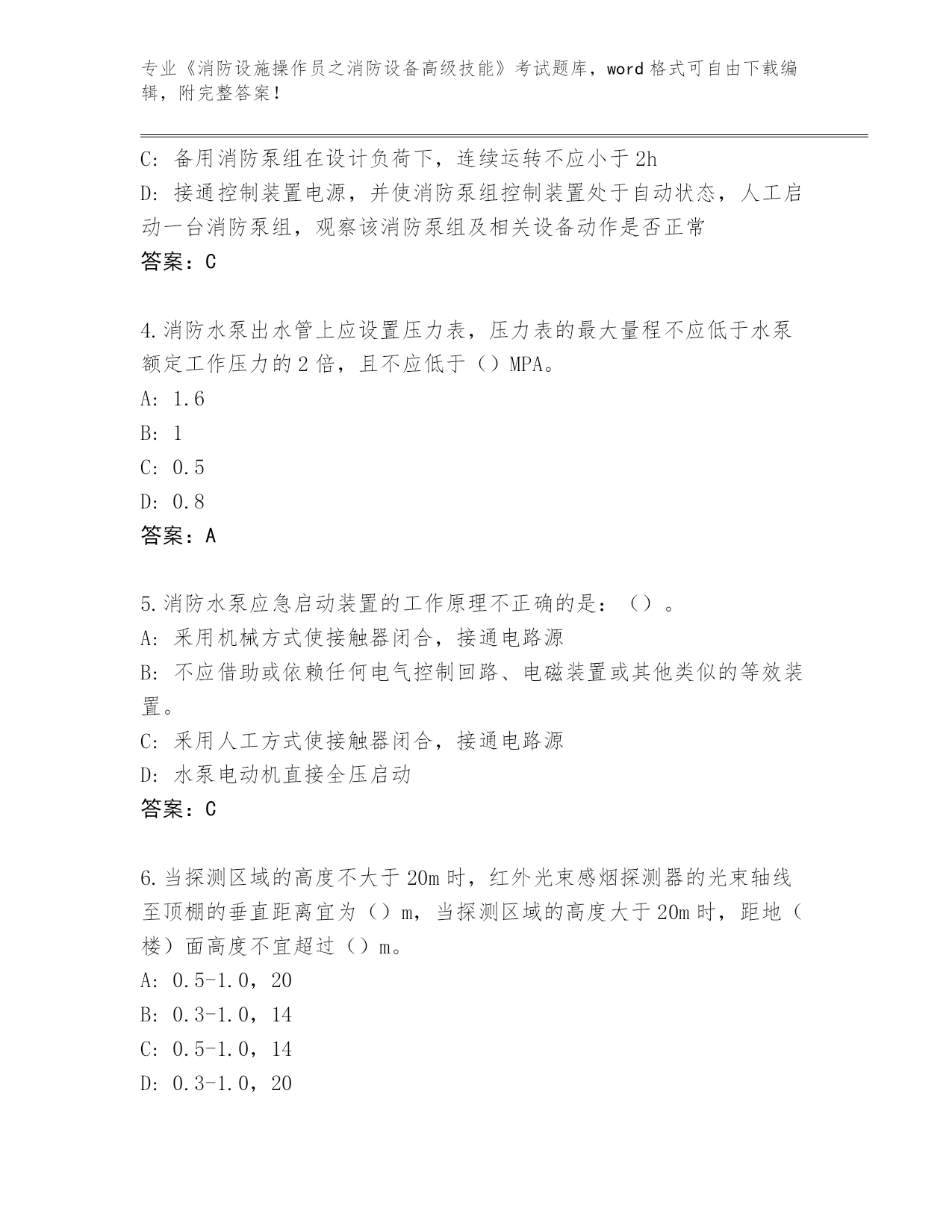 专业《消防设施操作员之消防设备高级技能》考试题库，word 格式可自由下载编辑，附完整答案！

C: 备用消防泵组在设计负荷下，连续运转不应小于 2h
D: 接通控制装置电源，并使消防泵组控制装置处于自动状态，人工启动一台消防泵组，观察该消防泵组及相关设备动作是否正常
答案：C

4.消防水泵出水管上应设置压力表，压力表的最大量程不应低于水泵额定工作压力的 2 倍，且不应低于（）MPA。
A: 1.6
B: 1
C: 0.5
D: 0.8
答案：A

5.消防水泵应急启动装置的工作原理不正确的是：（）。
A: 采用机械方式使接触器闭合，接通电路源
B: 不应借助或依赖任何电气控制回路、电磁装置或其他类似的等效装置。
C: 采用人工方式使接触器闭合，接通电路源
D: 水泵电动机直接全压启动
答案：C

6.当探测区域的高度不大于 20m 时，红外光束感烟探测器的光束轴线至顶棚的垂直距离宜为（）m，当探测区域的高度大于 20m 时，距地（楼）面高度不宜超过（）m。
A: 0.5-1.0，20
B: 0.3-1.0，14
C: 0.5-1.0，14
D: 0.3-1.0，20